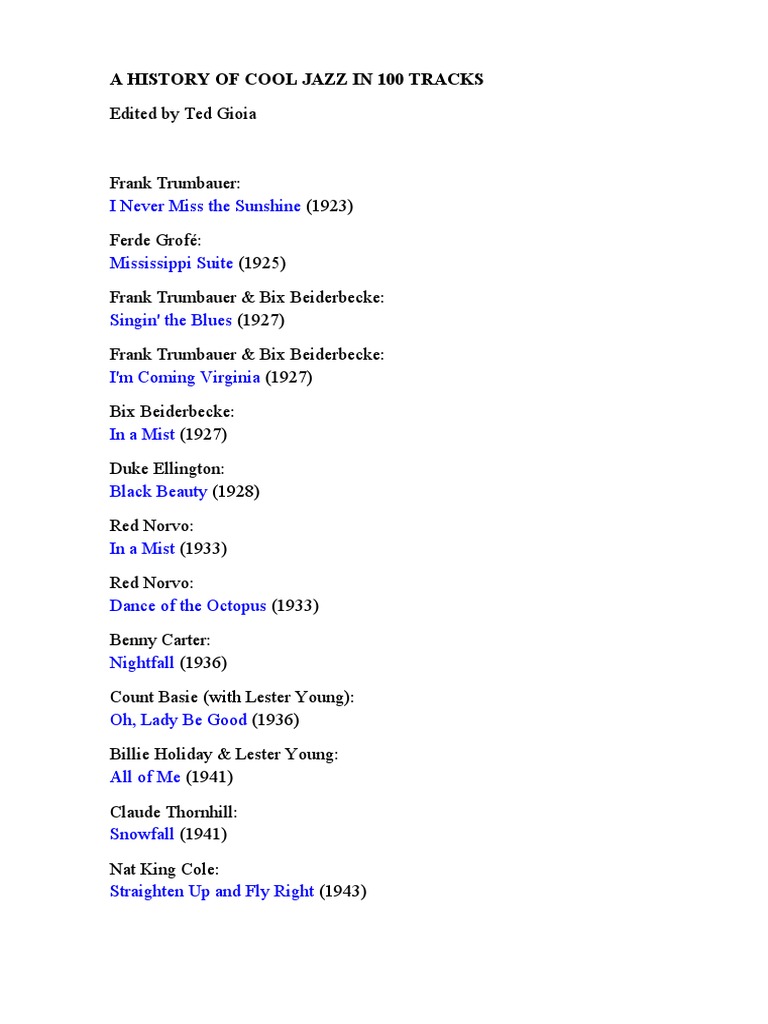 A HISTORY OF COOL JAZZ IN 100 TRACKS

Edited by Ted Gioia

Frank Trumbauer:
I Never Miss the Sunshine (1923)

Ferde Grofé:
Mississippi Suite (1925)

Frank Trumbauer & Bix Beiderbecke:
Singin' the Blues (1927)

Frank Trumbauer & Bix Beiderbecke:
I'm Coming Virginia (1927)

Bix Beiderbecke:
In a Mist (1927)

Duke Ellington:
Black Beauty (1928)

Red Norvo:
In a Mist (1933)

Red Norvo:
Dance of the Octopus (1933)

Benny Carter:
Nightfall (1936)

Count Basie (with Lester Young):
Oh, Lady Be Good (1936)

Billie Holiday & Lester Young:
All of Me (1941)

Claude Thornhill:
Snowfall (1941)

Nat King Cole:
Straighten Up and Fly Right (1943)